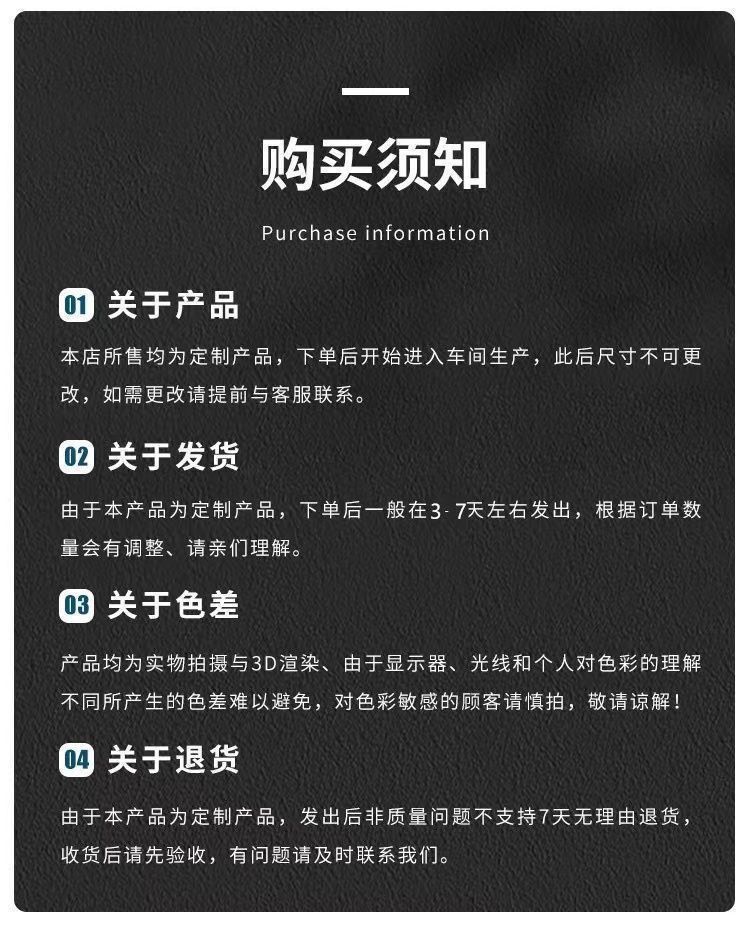 购买须知

Purchase information

01 关于产品

本店所售均为定制产品，下单后开始进入车间生产，此后尺寸不可更改，如需更改请提前与客服联系。

02 关于发货

由于本产品为定制产品，下单后一般在3-7天左右发出，根据订单数量会有调整、请亲们理解。

03 关于色差

产品均为实物拍摄与3D渲染、由于显示器、光线和个人对色彩的理解不同所产生的色差难以避免，对色彩敏感的顾客请慎拍，敬请谅解！

04 关于退货

由于本产品为定制产品，发出后非质量问题不支持7天无理由退货，收货后请先验收，有问题请及时联系我们。